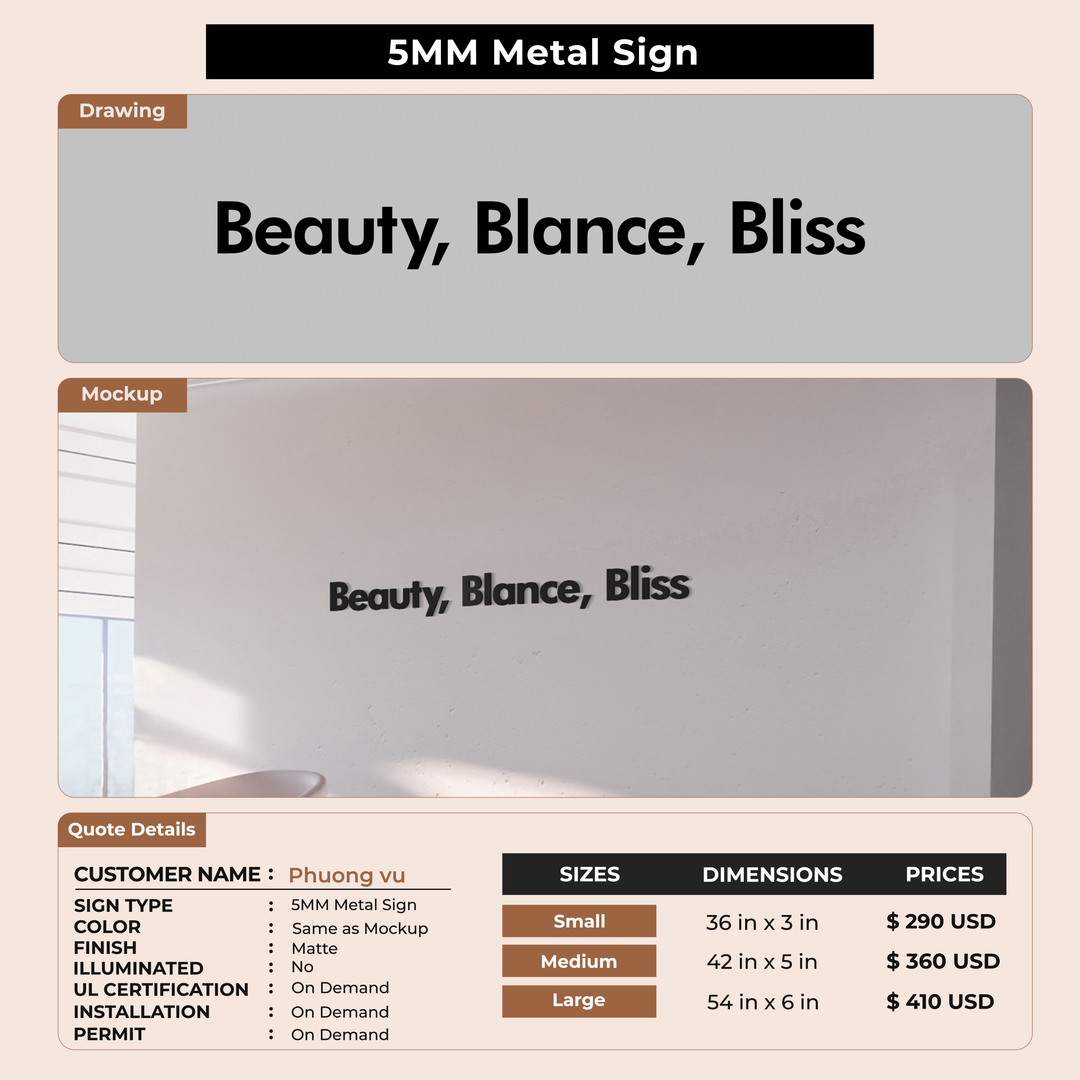 5MM Metal Sign

Drawing

Beauty, Blance, Bliss

Mockup

Beauty, Blance, Bliss

Quote Details

CUSTOMER NAME : Phuong vu
SIGN TYPE : 5MM Metal Sign
COLOR : Same as Mockup
FINISH : Matte
ILLUMINATED : No
UL CERTIFICATION : On Demand
INSTALLATION : On Demand
PERMIT : On Demand

| SIZES | DIMENSIONS | PRICES |
|---|---|---|
| Small | 36 in x 3 in | $ 290 USD |
| Medium | 42 in x 5 in | $ 360 USD |
| Large | 54 in x 6 in | $ 410 USD |